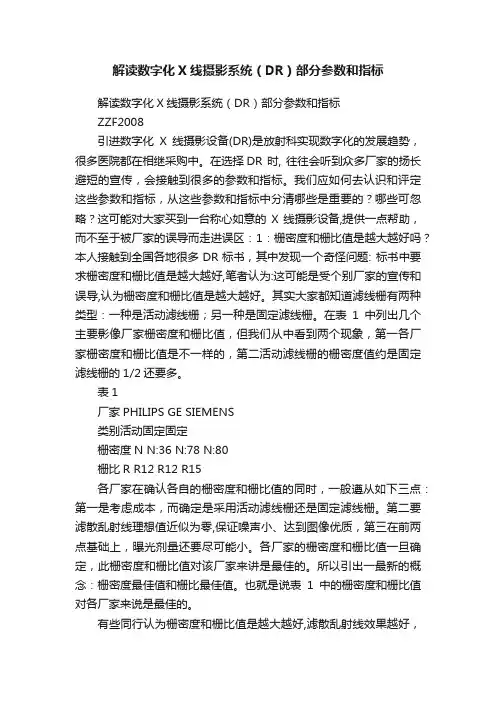 解读数字化 X 线摄影系统（DR）部分参数和指标

解读数字化 X 线摄影系统（DR）部分参数和指标

ZZF2008

引进数字化 X 线摄影设备(DR)是放射科实现数字化的发展趋势，很多医院都在相继采购中。在选择 DR 时, 往往会听到众多厂家的扬长避短的宣传，会接触到很多的参数和指标。我们应如何去认识和评定这些参数和指标，从这些参数和指标中分清哪些是重要的？哪些可忽略？这可能对大家买到一台称心如意的 X 线摄影设备,提供一点帮助，而不至于被厂家的误导而走进误区：1：栅密度和栅比值是越大越好吗？本人接触到全国各地很多 DR 标书，其中发现一个奇怪问题: 标书中要求栅密度和栅比值是越大越好,笔者认为:这可能是受个别厂家的宣传和误导,认为栅密度和栅比值是越大越好。其实大家都知道滤线栅有两种类型：一种是活动滤线栅；另一种是固定滤线栅。在表 1 中列出几个主要影像厂家栅密度和栅比值，但我们从中看到两个现象，第一各厂家栅密度和栅比值是不一样的，第二活动滤线栅的栅密度值约是固定滤线栅的 1/2 还要多。

表 1

厂家 PHILIPS GE SIEMENS

类别活动固定固定

栅密度 N N:36 N:78 N:80

栅比 R R12 R12 R15

各厂家在确认各自的栅密度和栅比值的同时，一般遵从如下三点：第一是考虑成本，而确定是采用活动滤线栅还是固定滤线栅。第二要滤散乱射线理想值近似为零,保证噪声小、达到图像优质，第三在前两点基础上，曝光剂量还要尽可能小。各厂家的栅密度和栅比值一旦确定，此栅密度和栅比值对该厂家来讲是最佳的。所以引出一最新的概念：栅密度最佳值和栅比最佳值。也就是说表 1 中的栅密度和栅比值对各厂家来说是最佳的。

有些同行认为栅密度和栅比值是越大越好,滤散乱射线效果越好，